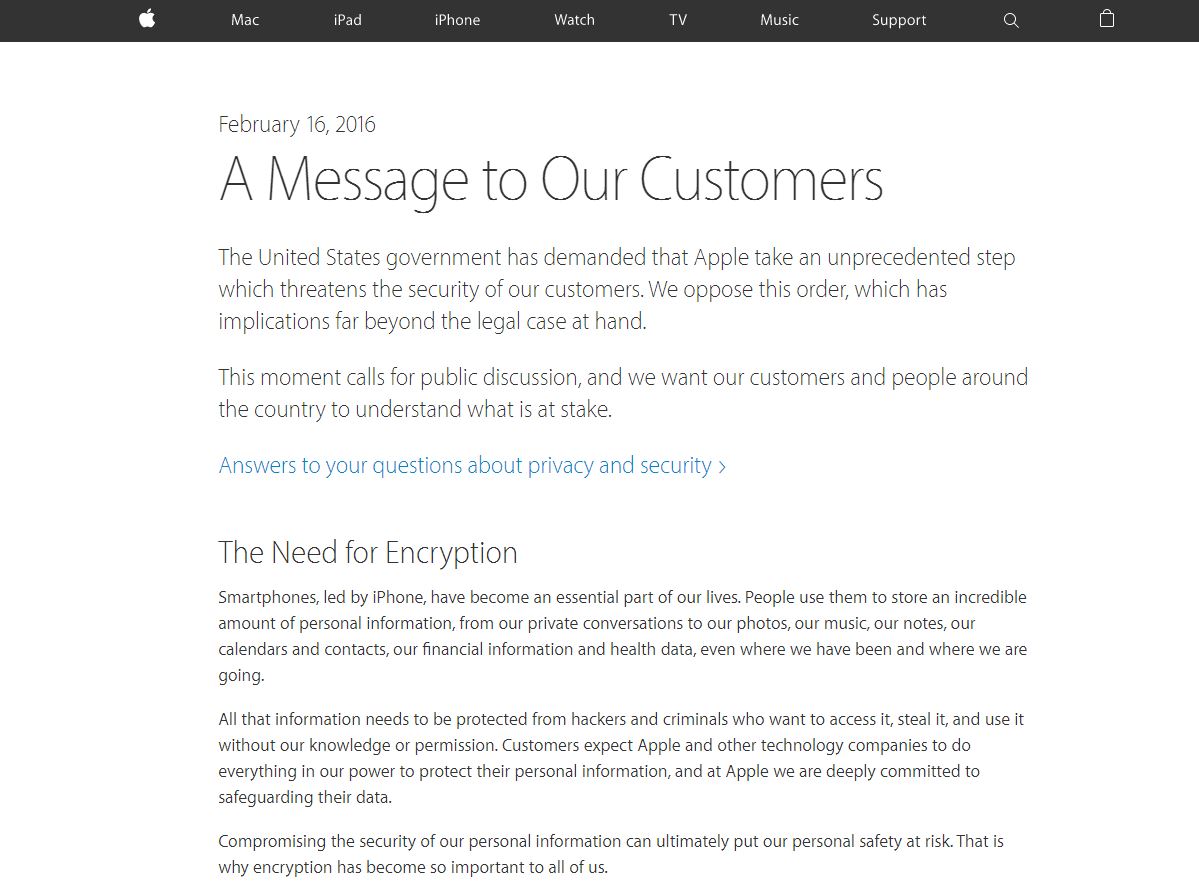 Mac iPad iPhone Watch TV Music Support

February 16, 2016

A Message to Our Customers

The United States government has demanded that Apple take an unprecedented step which threatens the security of our customers. We oppose this order, which has implications far beyond the legal case at hand.

This moment calls for public discussion, and we want our customers and people around the country to understand what is at stake.

Answers to your questions about privacy and security ›

The Need for Encryption

Smartphones, led by iPhone, have become an essential part of our lives. People use them to store an incredible amount of personal information, from our private conversations to our photos, our music, our notes, our calendars and contacts, our financial information and health data, even where we have been and where we are going.

All that information needs to be protected from hackers and criminals who want to access it, steal it, and use it without our knowledge or permission. Customers expect Apple and other technology companies to do everything in our power to protect their personal information, and at Apple we are deeply committed to safeguarding their data.

Compromising the security of our personal information can ultimately put our personal safety at risk. That is why encryption has become so important to all of us.